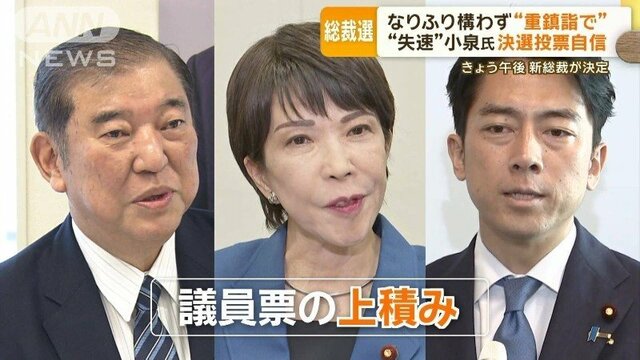 ANN NEWS

総裁選 なりふり構わず“重鎮詣で”
“失速”小泉氏 決選投票自信

きょう午後 新総裁が決定

議員票の上積み